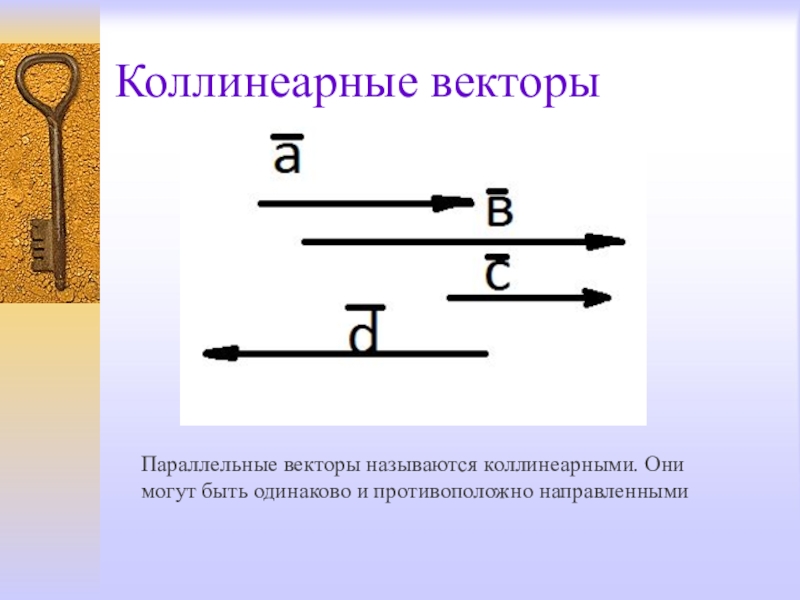 Коллинеарные векторы

$\bar{a}$

$\bar{в}$

$\bar{c}$

$\bar{d}$

Параллельные векторы называются коллинеарными. Они могут быть одинаково и противоположно направленными